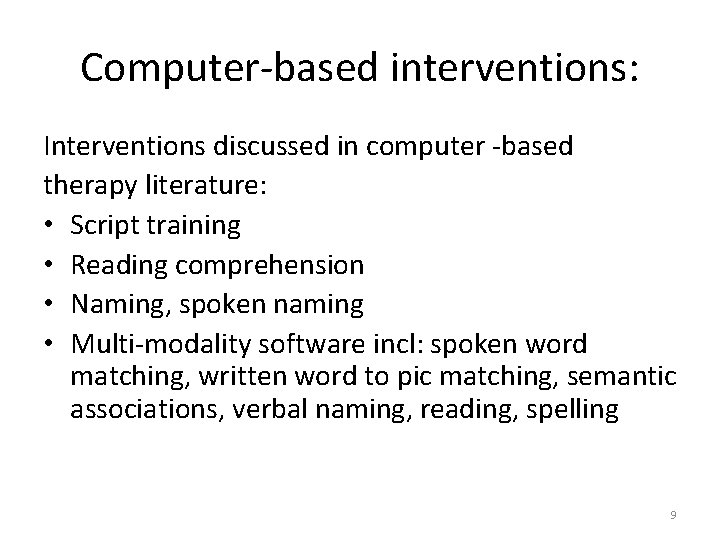 Computer-based interventions:

Interventions discussed in computer -based therapy literature:

• Script training
• Reading comprehension
• Naming, spoken naming
• Multi-modality software incl: spoken word matching, written word to pic matching, semantic associations, verbal naming, reading, spelling

9